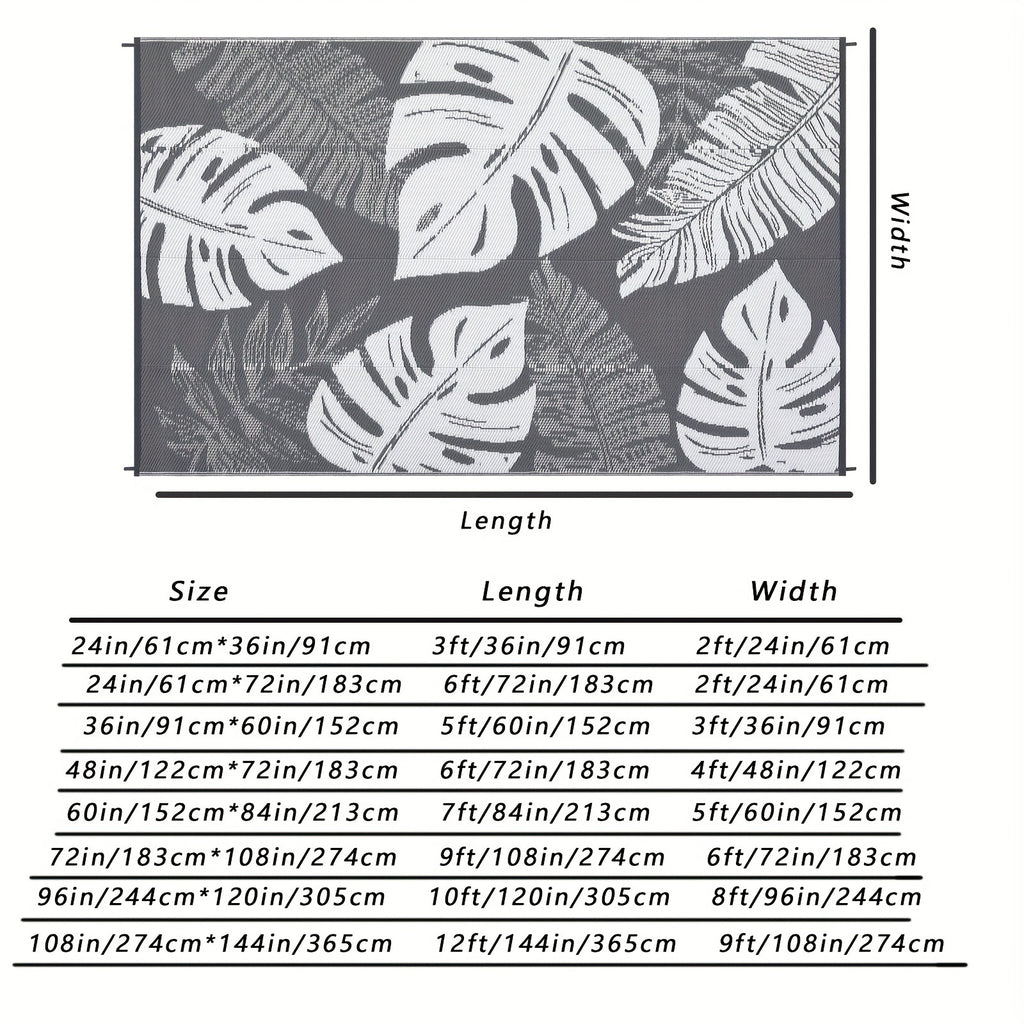 Width

Length

| Size | Length | Width |
|---|---|---|
| 24in/61cm*36in/91cm | 3ft/36in/91cm | 2ft/24in/61cm |
| 24in/61cm*72in/183cm | 6ft/72in/183cm | 2ft/24in/61cm |
| 36in/91cm*60in/152cm | 5ft/60in/152cm | 3ft/36in/91cm |
| 48in/122cm*72in/183cm | 6ft/72in/183cm | 4ft/48in/122cm |
| 60in/152cm*84in/213cm | 7ft/84in/213cm | 5ft/60in/152cm |
| 72in/183cm*108in/274cm | 9ft/108in/274cm | 6ft/72in/183cm |
| 96in/244cm*120in/305cm | 10ft/120in/305cm | 8ft/96in/244cm |
| 108in/274cm*144in/365cm | 12ft/144in/365cm | 9ft/108in/274cm |